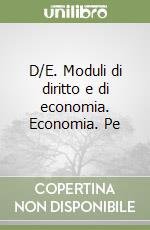 unilibro

D/E. Moduli di diritto e di economia. Economia. Pe

COPERTINA NON DISPONIBILE